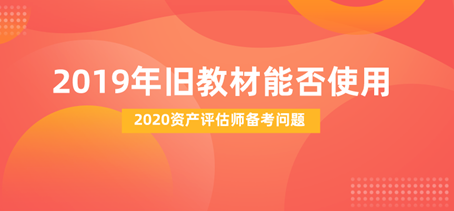 2019年旧教材能否使用

2020资产评估师备考问题